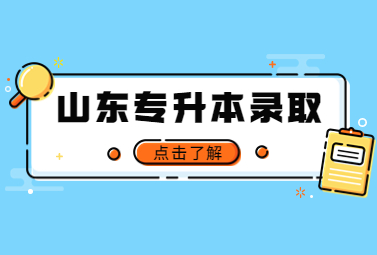 山东专升本录取

点击了解